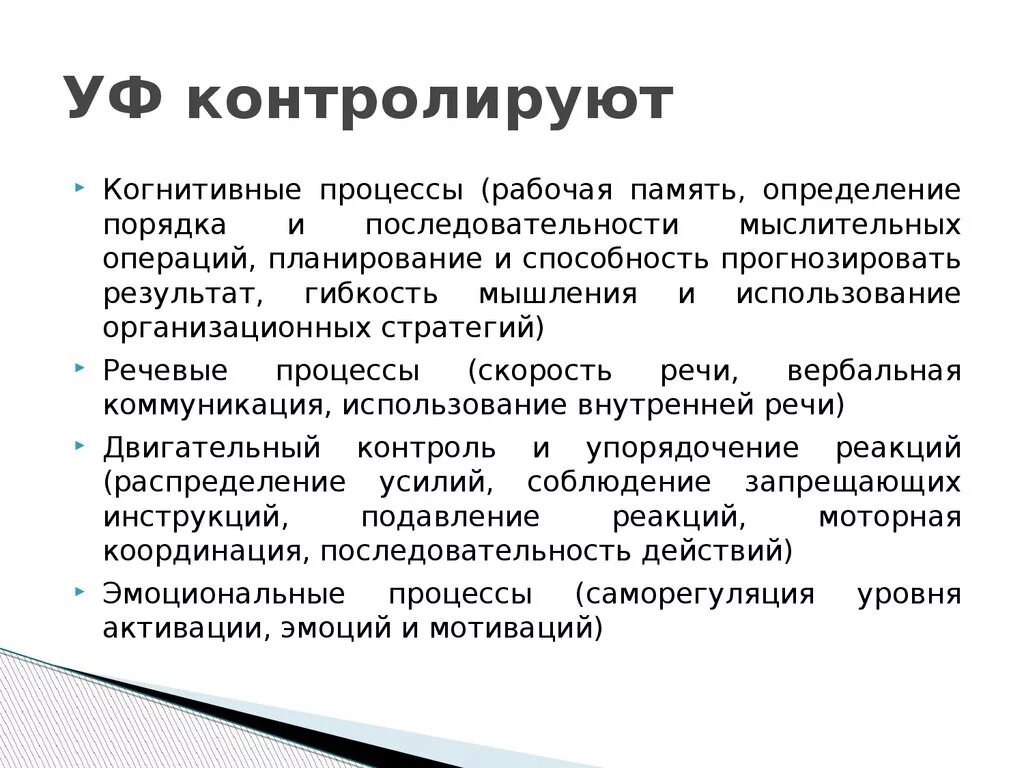 УФ контролируют

Когнитивные процессы (рабочая память, определение порядка и последовательности мыслительных операций, планирование и способность прогнозировать результат, гибкость мышления и использование организационных стратегий)

Речевые процессы (скорость речи, вербальная коммуникация, использование внутренней речи)

Двигательный контроль и упорядочение реакций (распределение усилий, соблюдение запрещающих инструкций, подавление реакций, моторная координация, последовательность действий)

Эмоциональные процессы (саморегуляция уровня активации, эмоций и мотиваций)